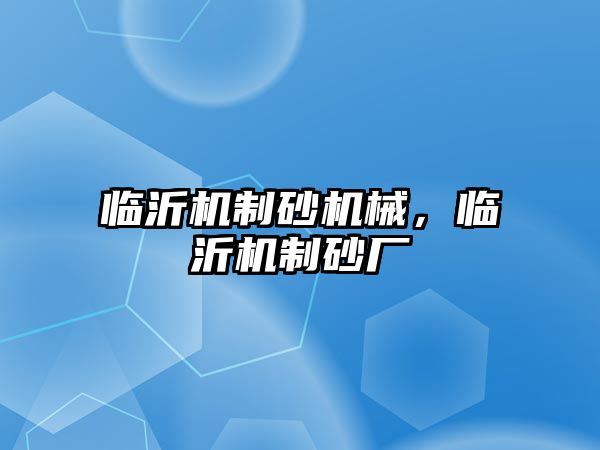 临沂机制砂机械，临沂机制砂厂